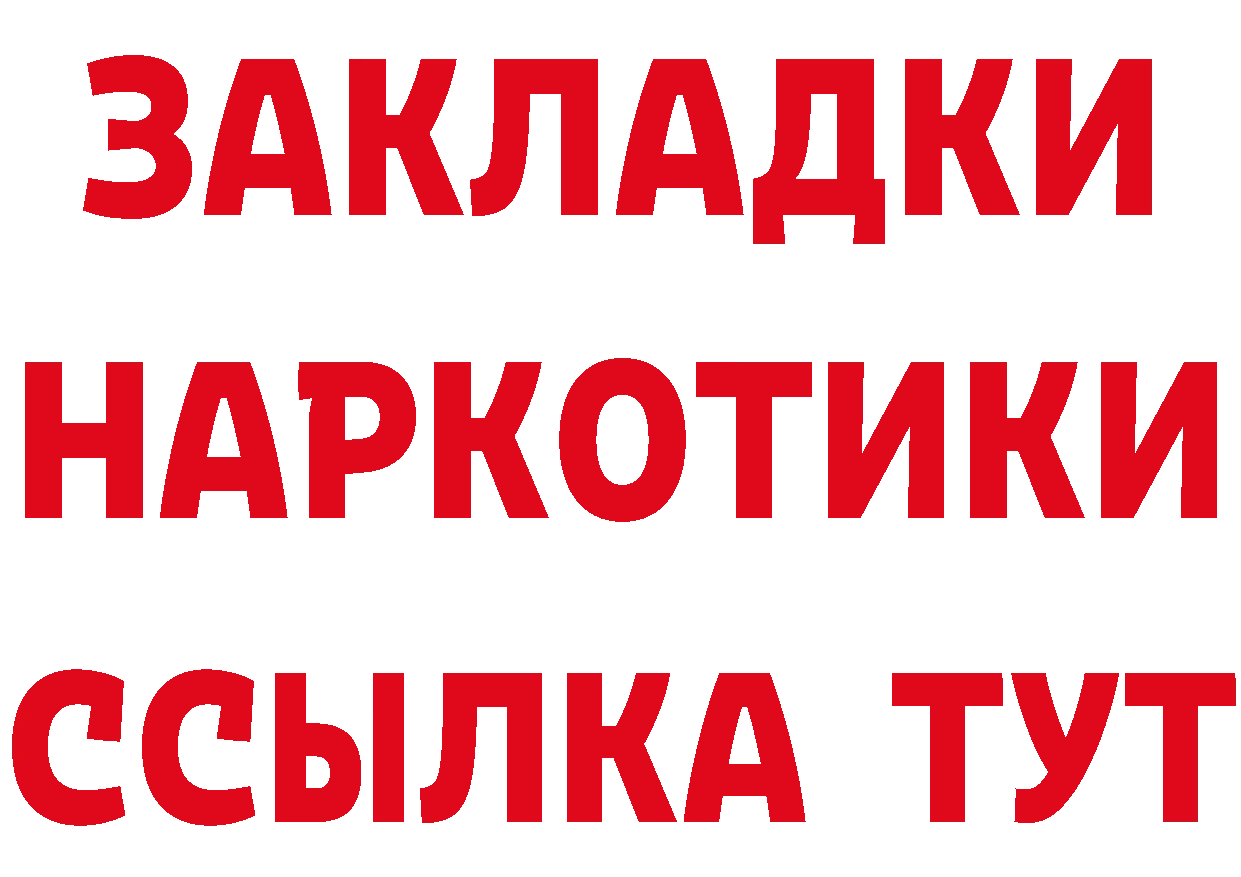 ЗАКЛАДКИ НАРКОТИКИ ССЫЛКА ТУТ